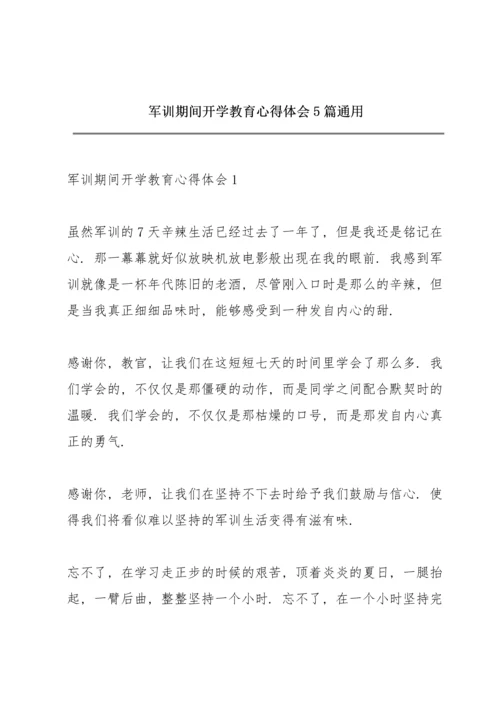 军训期间开学教育心得体会5篇通用

军训期间开学教育心得体会1

虽然军训的7天辛辣生活已经过去了一年了，但是我还是铭记在心．那一幕幕就好似放映机放电影般出现在我的眼前．我感到军训就像是一杯年代陈旧的老酒，尽管刚入口时是那么的辛辣，但是当我真正细细品味时，能够感受到一种发自内心的甜．

感谢你，教官，让我们在这短短七天的时间里学会了那么多．我们学会的，不仅仅是那僵硬的动作，而是同学之间配合默契时的温暖．我们学会的，不仅仅是那枯燥的口号，而是那发自内心真正的勇气．

感谢你，老师，让我们在坚持不下去时给予我们鼓励与信心．使得我们将看似难以坚持的军训生活变得有滋有味．

忘不了，在学习走正步的时候的艰苦，顶着炎炎的夏日，一腿抬起，一臂后曲，整整坚持一个小时．忘不了，在一个小时坚持完